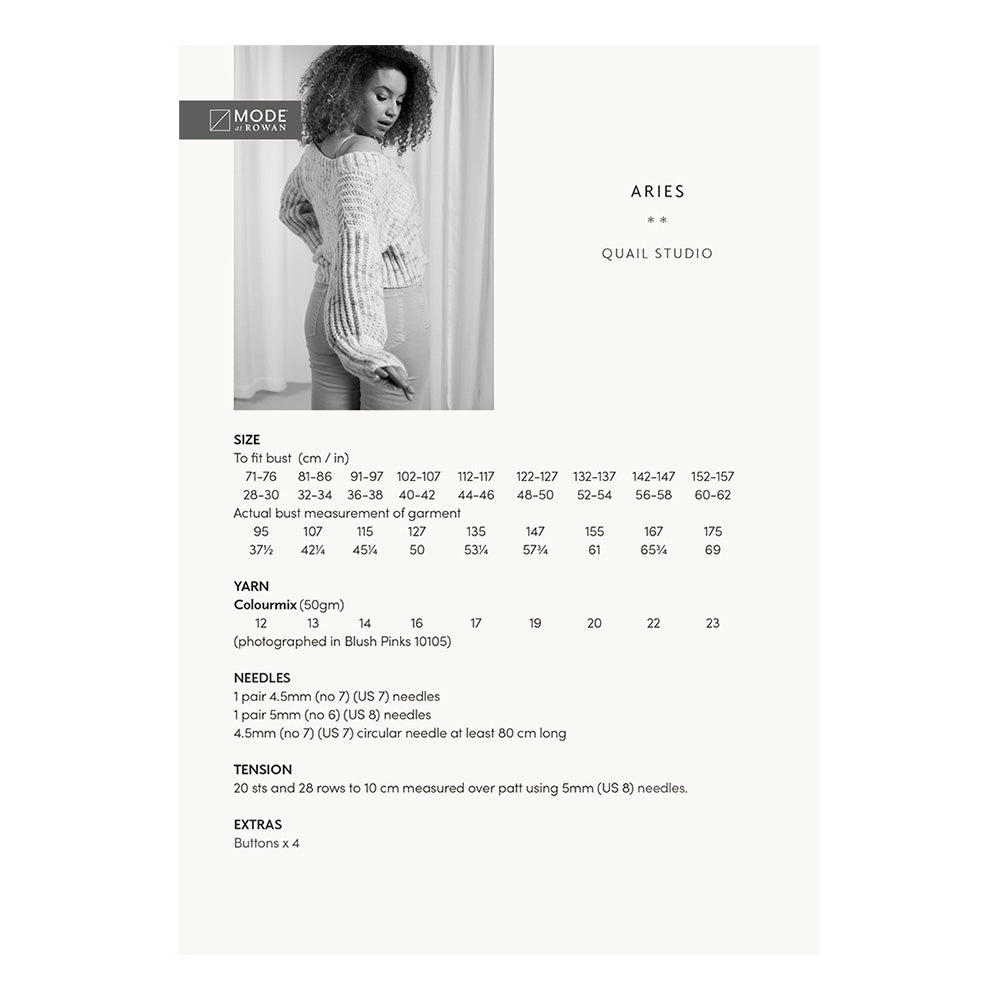 MODE at ROWAN

ARIES

* *

QUAIL STUDIO

SIZE

To fit bust (cm / in)

| 71-76 | 81-86 | 91-97 | 102-107 | 112-117 | 122-127 | 132-137 | 142-147 | 152-157 |
|---|---|---|---|---|---|---|---|---|
| 28-30 | 32-34 | 36-38 | 40-42 | 44-46 | 48-50 | 52-54 | 56-58 | 60-62 |

Actual bust measurement of garment

| 95 | 107 | 115 | 127 | 135 | 147 | 155 | 167 | 175 |
|---|---|---|---|---|---|---|---|---|
| 37½ | 42¼ | 45¼ | 50 | 53¼ | 57¾ | 61 | 65¾ | 69 |

YARN

Colourmix (50gm)

| 12 | 13 | 14 | 16 | 17 | 19 | 20 | 22 | 23 |
|---|---|---|---|---|---|---|---|---|

(photographed in Blush Pinks 10105)

NEEDLES

1 pair 4.5mm (no 7) (US 7) needles

1 pair 5mm (no 6) (US 8) needles

4.5mm (no 7) (US 7) circular needle at least 80 cm long

TENSION

20 sts and 28 rows to 10 cm measured over patt using 5mm (US 8) needles.

EXTRAS

Buttons x 4